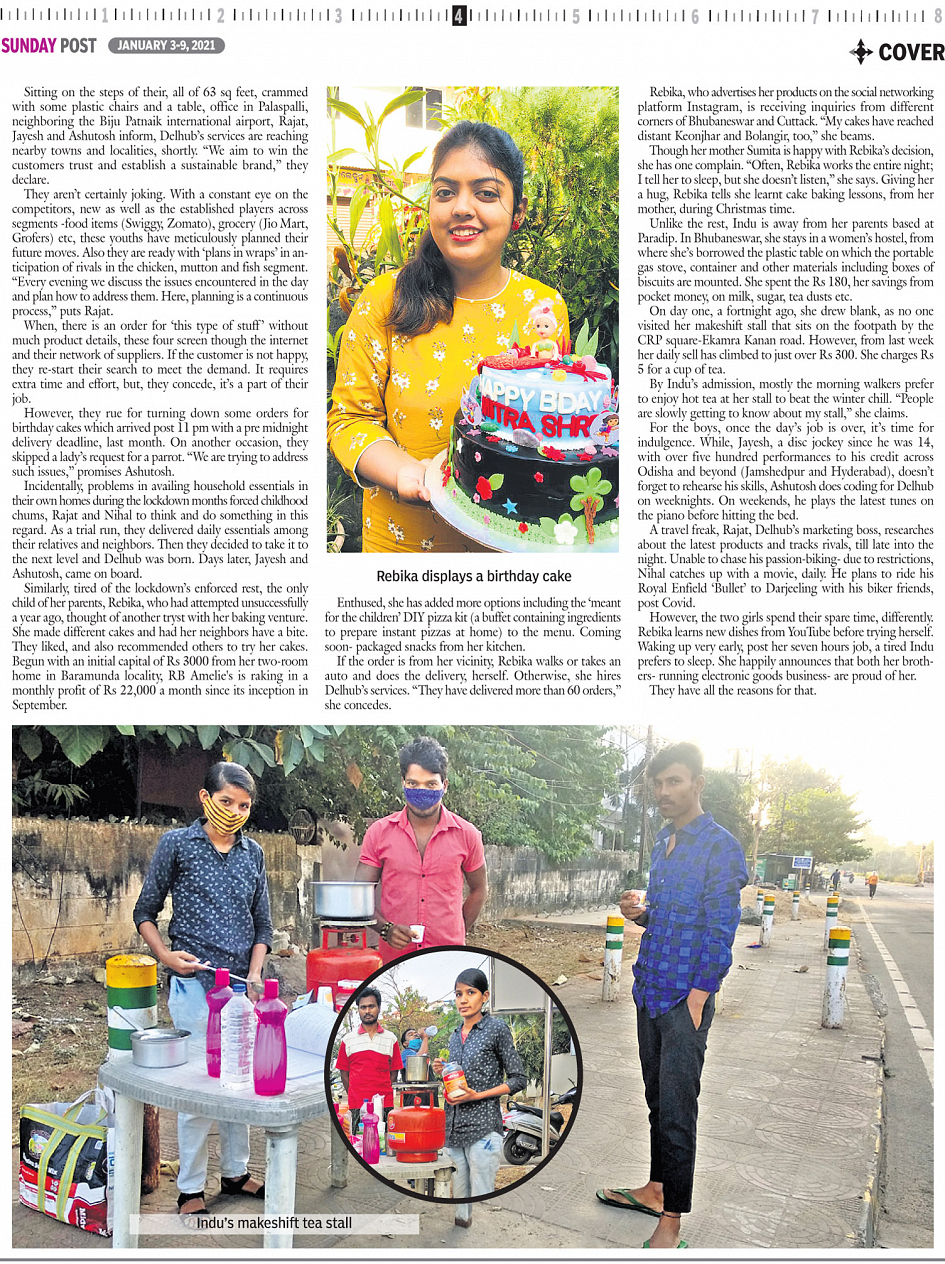 1 2 3 4 5 6 7 8

SUNDAY POST JANUARY 3-9, 2021

COVER

Sitting on the steps of their, all of 63 sq feet, crammed with some plastic chairs and a table, office in Palaspalli, neighboring the Biju Patnaik international airport, Rajat, Jayesh and Ashutosh inform, Delhub's services are reaching nearby towns and localities, shortly. "We aim to win the customers trust and establish a sustainable brand," they declare.

They aren't certainly joking. With a constant eye on the competitors, new as well as the established players across segments -food items (Swiggy, Zomato), grocery (Jio Mart, Grofers) etc, these youths have meticulously planned their future moves. Also they are ready with 'plans in wraps' in anticipation of rivals in the chicken, mutton and fish segment. "Every evening we discuss the issues encountered in the day and plan how to address them. Here, planning is a continuous process," puts Rajat.

When, there is an order for 'this type of stuff' without much product details, these four screen though the internet and their network of suppliers. If the customer is not happy, they re-start their search to meet the demand. It requires extra time and effort, but, they concede, it's a part of their job.

However, they rue for turning down some orders for birthday cakes which arrived post 11 pm with a pre midnight delivery deadline, last month. On another occasion, they skipped a lady's request for a parrot. "We are trying to address such issues," promises Ashutosh.

Incidentally, problems in availing household essentials in their own homes during the lockdown months forced childhood chums, Rajat and Nihal to think and do something in this regard. As a trial run, they delivered daily essentials among their relatives and neighbors. Then they decided to take it to the next level and Delhub was born. Days later, Jayesh and Ashutosh, came on board.

Similarly, tired of the lockdown's enforced rest, the only child of her parents, Rebika, who had attempted unsuccessfully a year ago, thought of another tryst with her baking venture. She made different cakes and had her neighbors have a bite. They liked, and also recommended others to try her cakes. Begun with an initial capital of Rs 3000 from her two-room home in Baramunda locality, RB Amelie's is raking in a monthly profit of Rs 22,000 a month since its inception in September.

HAPPY BDAY MITRA SHR

Rebika displays a birthday cake

Enthused, she has added more options including the 'meant for the children' DIY pizza kit (a buffet containing ingredients to prepare instant pizzas at home) to the menu. Coming soon- packaged snacks from her kitchen.

If the order is from her vicinity, Rebika walks or takes an auto and does the delivery, herself. Otherwise, she hires Delhub's services. "They have delivered more than 60 orders," she concedes.

Rebika, who advertises her products on the social networking platform Instagram, is receiving inquiries from different corners of Bhubaneswar and Cuttack. "My cakes have reached distant Keonjhar and Bolangir, too," she beams.

Though her mother Sumita is happy with Rebika's decision, she has one complain. "Often, Rebika works the entire night; I tell her to sleep, but she doesn't listen," she says. Giving her a hug, Rebika tells she learnt cake baking lessons, from her mother, during Christmas time.

Unlike the rest, Indu is away from her parents based at Paradip. In Bhubaneswar, she stays in a women's hostel, from where she's borrowed the plastic table on which the portable gas stove, container and other materials including boxes of biscuits are mounted. She spent the Rs 180, her savings from pocket money, on milk, sugar, tea dusts etc.

On day one, a fortnight ago, she drew blank, as no one visited her makeshift stall that sits on the footpath by the CRP square-Ekamra Kanan road. However, from last week her daily sell has climbed to just over Rs 300. She charges Rs 5 for a cup of tea.

By Indu's admission, mostly the morning walkers prefer to enjoy hot tea at her stall to beat the winter chill. "People are slowly getting to know about my stall," she claims.

For the boys, once the day's job is over, it's time for indulgence. While, Jayesh, a disc jockey since he was 14, with over five hundred performances to his credit across Odisha and beyond (Jamshedpur and Hyderabad), doesn't forget to rehearse his skills, Ashutosh does coding for Delhub on weeknights. On weekends, he plays the latest tunes on the piano before hitting the bed.

A travel freak, Rajat, Delhub's marketing boss, researches about the latest products and tracks rivals, till late into the night. Unable to chase his passion-biking- due to restrictions, Nihal catches up with a movie, daily. He plans to ride his Royal Enfield 'Bullet' to Darjeeling with his biker friends, post Covid.

However, the two girls spend their spare time, differently. Rebika learns new dishes from YouTube before trying herself. Waking up very early, post her seven hours job, a tired Indu prefers to sleep. She happily announces that both her brothers- running electronic goods business- are proud of her.

They have all the reasons for that.

Indu's makeshift tea stall